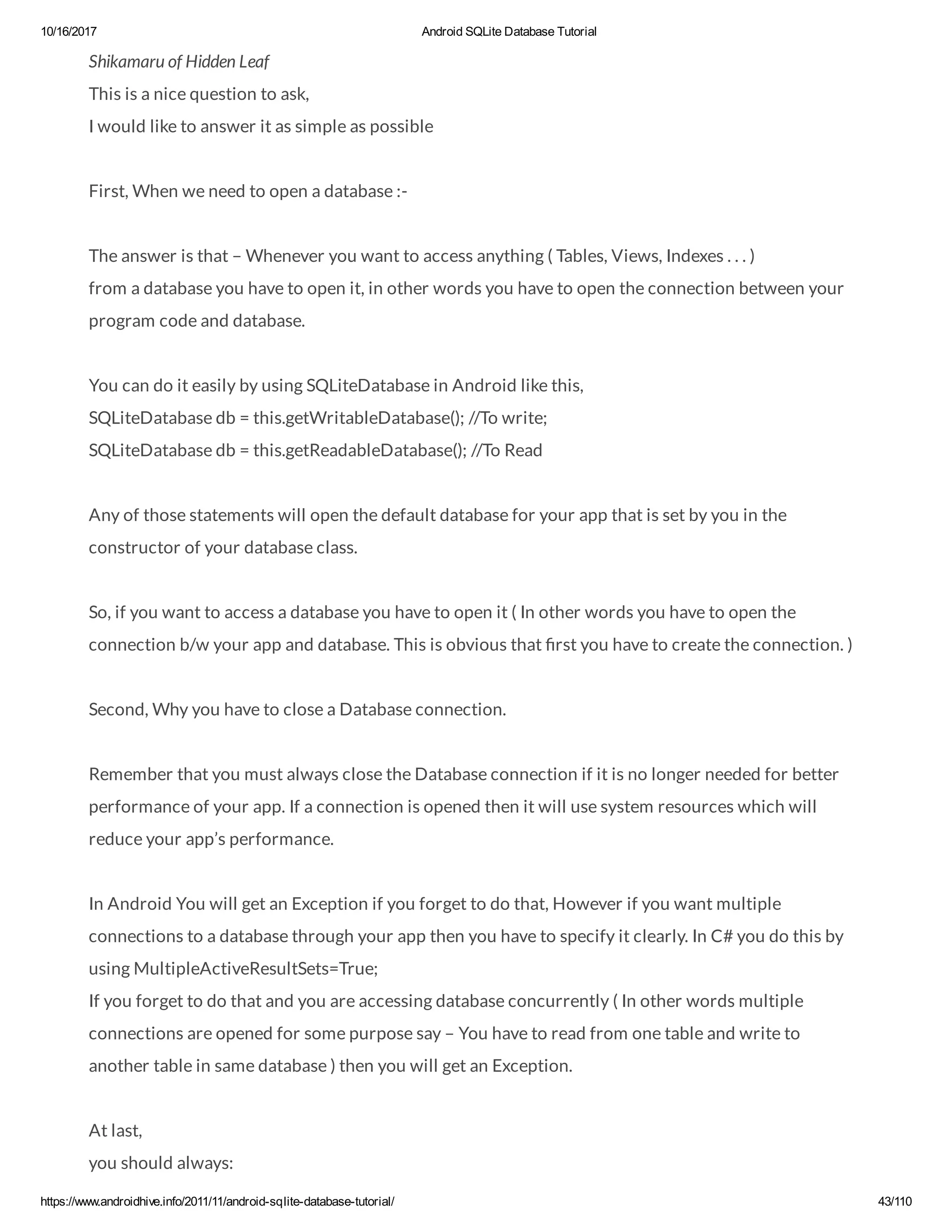 10/16/2017 Android SQLite Database Tutorial

Shikamaru of Hidden Leaf
This is a nice question to ask,
I would like to answer it as simple as possible

First, When we need to open a database :-

The answer is that – Whenever you want to access anything ( Tables, Views, Indexes . . . )
from a database you have to open it, in other words you have to open the connection between your program code and database.

You can do it easily by using SQLiteDatabase in Android like this,
SQLiteDatabase db = this.getWritableDatabase(); //To write;
SQLiteDatabase db = this.getReadableDatabase(); //To Read

Any of those statements will open the default database for your app that is set by you in the constructor of your database class.

So, if you want to access a database you have to open it ( In other words you have to open the connection b/w your app and database. This is obvious that first you have to create the connection. )

Second, Why you have to close a Database connection.

Remember that you must always close the Database connection if it is no longer needed for better performance of your app. If a connection is opened then it will use system resources which will reduce your app's performance.

In Android You will get an Exception if you forget to do that, However if you want multiple connections to a database through your app then you have to specify it clearly. In C# you do this by using MultipleActiveResultSets=True;
If you forget to do that and you are accessing database concurrently ( In other words multiple connections are opened for some purpose say – You have to read from one table and write to another table in same database ) then you will get an Exception.

At last,
you should always:

https://www.androidhive.info/2011/11/android-sqlite-database-tutorial/ 43/110